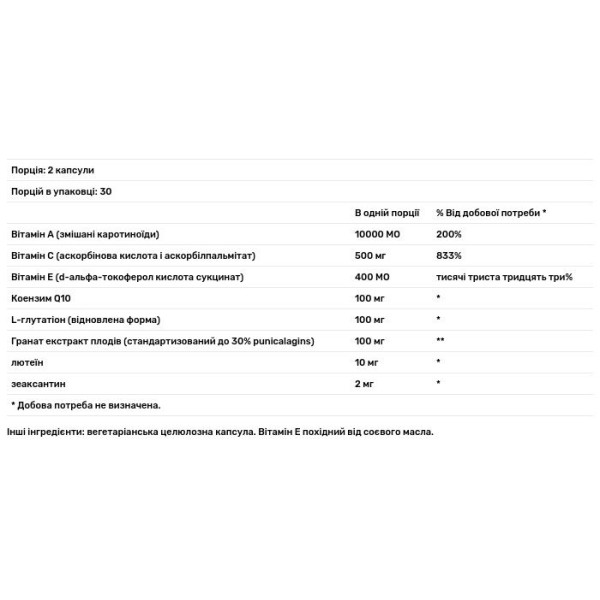 Порція: 2 капсули

Порцій в упаковці: 30

| | В одній порції | % Від добової потреби * |
|---|---|---|
| Вітамін А (змішані каротиноїди) | 10000 МО | 200% |
| Вітамін С (аскорбінова кислота і аскорбілпальмітат) | 500 мг | 833% |
| Вітамін Е (d-альфа-токоферол кислота сукцинат) | 400 МО | тисячі триста тридцять три% |
| Коензим Q10 | 100 мг | * |
| L-глутатіон (відновлена форма) | 100 мг | * |
| Гранат екстракт плодів (стандартизований до 30% punicalagins) | 100 мг | ** |
| лютеїн | 10 мг | * |
| зеаксантин | 2 мг | * |

* Добова потреба не визначена.

Інші інгредієнти: вегетаріанська целюлозна капсула. Вітамін Е похідний від соєвого масла.